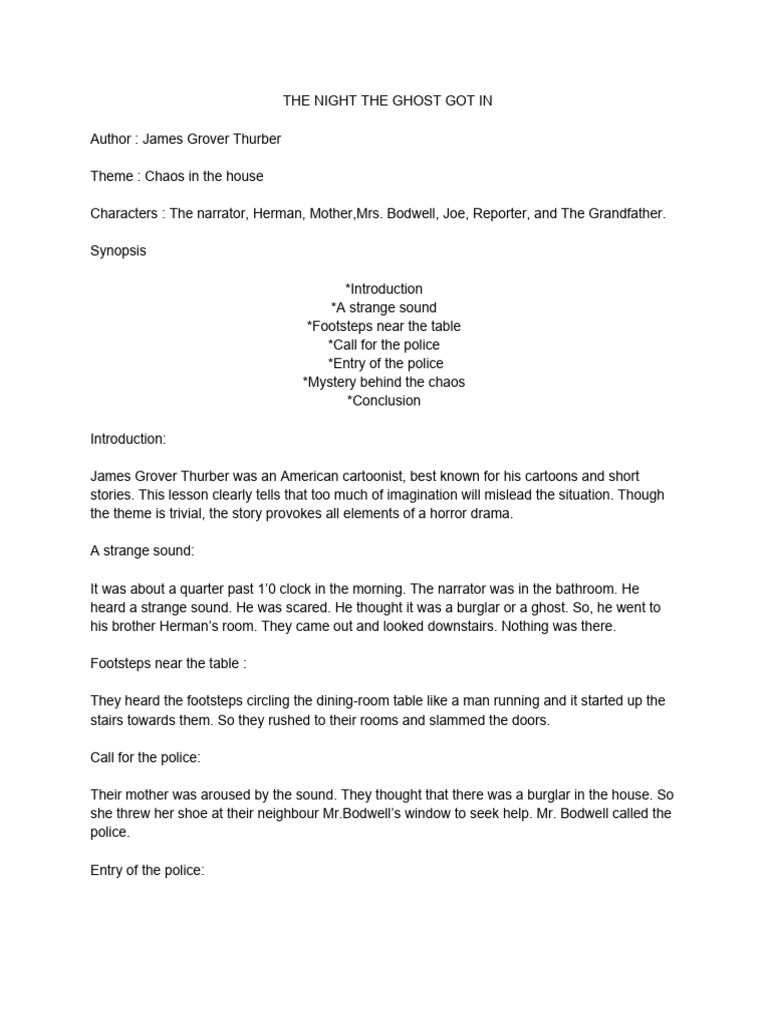 THE NIGHT THE GHOST GOT IN

Author : James Grover Thurber

Theme : Chaos in the house

Characters : The narrator, Herman, Mother,Mrs. Bodwell, Joe, Reporter, and The Grandfather.

Synopsis

*Introduction
*A strange sound
*Footsteps near the table
*Call for the police
*Entry of the police
*Mystery behind the chaos
*Conclusion

Introduction:

James Grover Thurber was an American cartoonist, best known for his cartoons and short stories. This lesson clearly tells that too much of imagination will mislead the situation. Though the theme is trivial, the story provokes all elements of a horror drama.

A strange sound:

It was about a quarter past 1'0 clock in the morning. The narrator was in the bathroom. He heard a strange sound. He was scared. He thought it was a burglar or a ghost. So, he went to his brother Herman's room. They came out and looked downstairs. Nothing was there.

Footsteps near the table :

They heard the footsteps circling the dining-room table like a man running and it started up the stairs towards them. So they rushed to their rooms and slammed the doors.

Call for the police:

Their mother was aroused by the sound. They thought that there was a burglar in the house. So she threw her shoe at their neighbour Mr.Bodwell's window to seek help. Mr. Bodwell called the police.

Entry of the police: